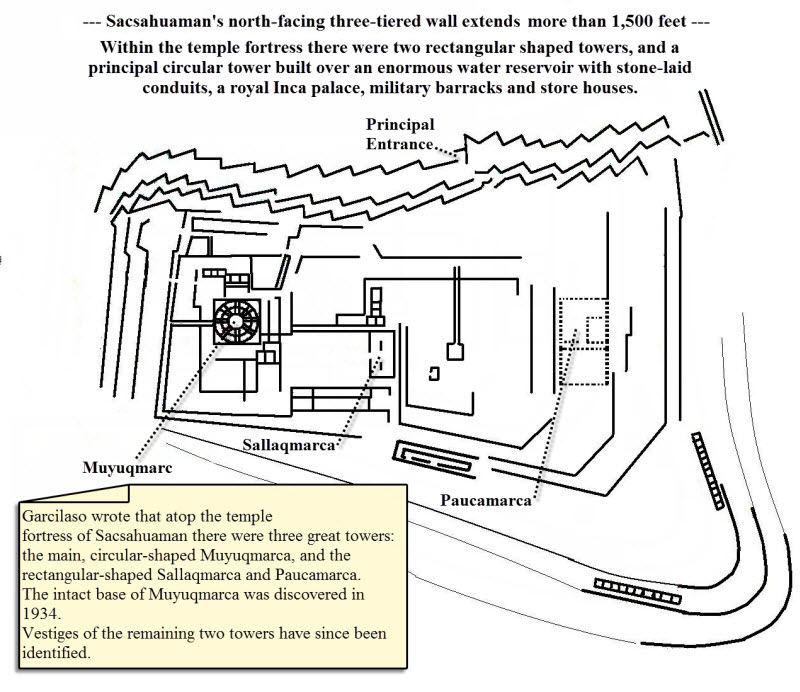 --- Sacsahuaman's north-facing three-tiered wall extends more than 1,500 feet ---

Within the temple fortress there were two rectangular shaped towers, and a principal circular tower built over an enormous water reservoir with stone-laid conduits, a royal Inca palace, military barracks and store houses.

Principal Entrance

Sallaqmarca

Muyuqmarc

Paucamarca

Garcilaso wrote that atop the temple fortress of Sacsahuaman there were three great towers: the main, circular-shaped Muyuqmarca, and the rectangular-shaped Sallaqmarca and Paucamarca. The intact base of Muyuqmarca was discovered in 1934.
Vestiges of the remaining two towers have since been identified.